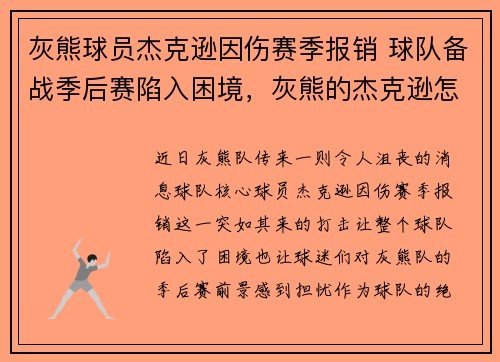 灰熊球员杰克逊因伤赛季报销 球队备战季后赛陷入困境，灰熊的杰克逊怎

近日灰熊队传来一则令人沮丧的消息球队核心球员杰克逊因伤赛季报销这一突如其来的打击让整个球队陷入了困境也让球迷们对灰熊队的季后赛前景感到担忧作为球队的绝